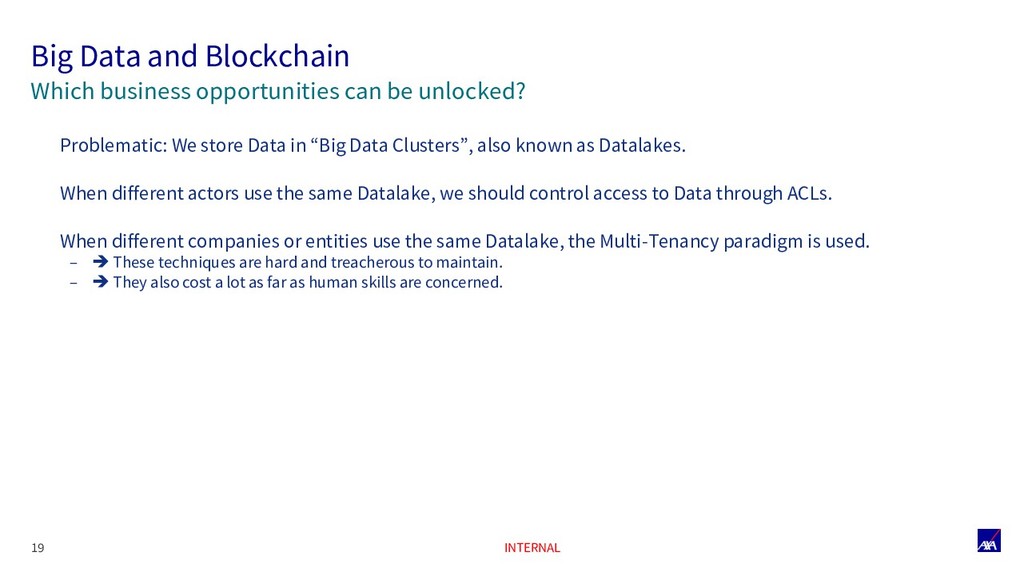 Big Data and Blockchain
Which business opportunities can be unlocked?

Problematic: We store Data in “Big Data Clusters”, also known as Datalakes.

When different actors use the same Datalake, we should control access to Data through ACLs.

When different companies or entities use the same Datalake, the Multi-Tenancy paradigm is used.
– ➔ These techniques are hard and treacherous to maintain.
– ➔ They also cost a lot as far as human skills are concerned.

19

INTERNAL

AXA